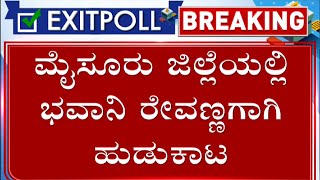 EXITPOLL

BREAKING

ಮೈಸೂರು ಜಿಲ್ಲೆಯಲ್ಲಿ ಭವಾನಿ ರೇವಣ್ಣಗಾಗಿ ಹುಡುಕಾಟ